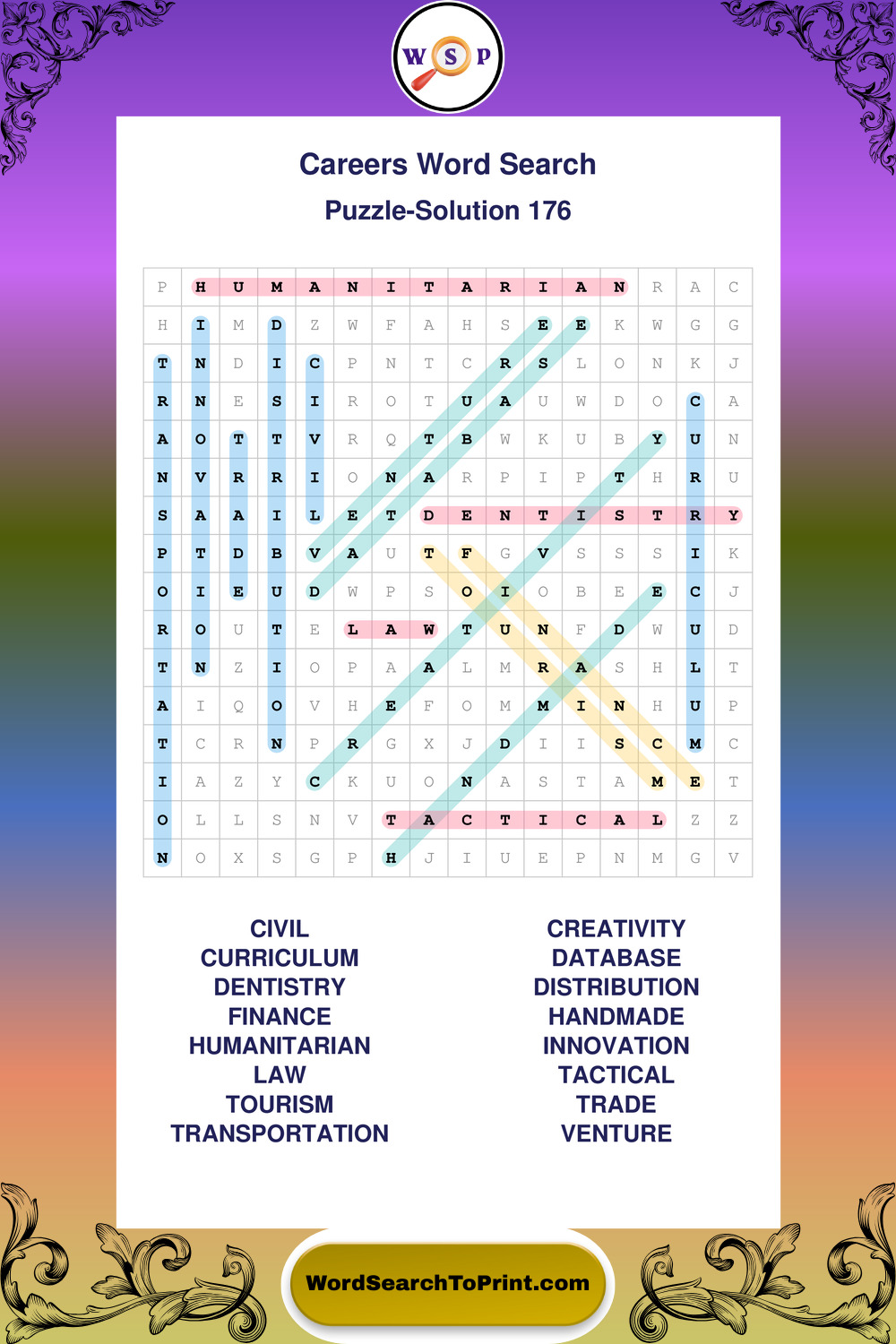 W S P

Careers Word Search

Puzzle-Solution 176

| P | H | U | M | A | N | I | T | A | R | I | A | N | R | A | C |
|---|---|---|---|---|---|---|---|---|---|---|---|---|---|---|---|
| H | I | M | D | Z | W | F | A | H | S | E | E | K | W | G | G |
| T | N | D | I | C | P | N | T | C | R | S | L | O | N | K | J |
| R | N | E | S | I | R | O | T | U | A | U | W | D | O | C | A |
| A | O | T | T | V | R | Q | T | B | W | K | U | B | Y | U | N |
| N | V | R | R | I | O | N | A | R | P | I | P | T | H | R | U |
| S | A | A | I | L | E | T | D | E | N | T | I | S | T | R | Y |
| P | T | D | B | V | A | U | T | F | G | V | S | S | S | I | K |
| O | I | E | U | D | W | P | S | O | I | O | B | E | E | C | J |
| R | O | U | T | E | L | A | W | T | U | N | F | D | W | U | D |
| T | N | Z | I | O | P | A | A | L | M | R | A | S | H | L | T |
| A | I | Q | O | V | H | E | F | O | M | M | I | N | H | U | P |
| T | C | R | N | P | R | G | X | J | D | I | I | S | C | M | C |
| I | A | Z | Y | C | K | U | O | N | A | S | T | A | M | E | T |
| O | L | L | S | N | V | T | A | C | T | I | C | A | L | Z | Z |
| N | O | X | S | G | P | H | J | I | U | E | P | N | M | G | V |

CIVIL
CURRICULUM
DENTISTRY
FINANCE
HUMANITARIAN
LAW
TOURISM
TRANSPORTATION

CREATIVITY
DATABASE
DISTRIBUTION
HANDMADE
INNOVATION
TACTICAL
TRADE
VENTURE

WordSearchToPrint.com